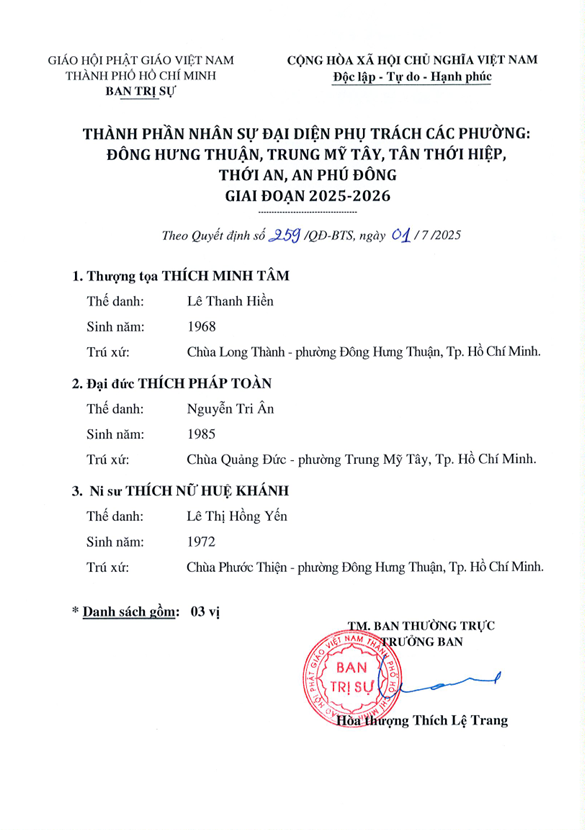 GIÁO HỘI PHẬT GIÁO VIỆT NAM
THÀNH PHỐ HỒ CHÍ MINH
BAN TRỊ SỰ

CỘNG HÒA XÃ HỘI CHỦ NGHĨA VIỆT NAM
Độc lập - Tự do - Hạnh phúc

THÀNH PHẦN NHÂN SỰ ĐẠI DIỆN PHỤ TRÁCH CÁC PHƯỜNG: ĐÔNG HƯNG THUẬN, TRUNG MỸ TÂY, TÂN THỚI HIỆP, THỚI AN, AN PHÚ ĐÔNG
GIAI ĐOẠN 2025-2026

Theo Quyết định số 259 /QĐ-BTS, ngày 01 / 7 /2025

1. Thượng tọa THÍCH MINH TÂM
Thế danh: Lê Thanh Hiền
Sinh năm: 1968
Trú xứ: Chùa Long Thành - phường Đông Hưng Thuận, Tp. Hồ Chí Minh.

2. Đại đức THÍCH PHÁP TOÀN
Thế danh: Nguyễn Tri Ân
Sinh năm: 1985
Trú xứ: Chùa Quảng Đức - phường Trung Mỹ Tây, Tp. Hồ Chí Minh.

3. Ni sư THÍCH NỮ HUỆ KHÁNH
Thế danh: Lê Thị Hồng Yến
Sinh năm: 1972
Trú xứ: Chùa Phước Thiện - phường Đông Hưng Thuận, Tp. Hồ Chí Minh.

* Danh sách gồm: 03 vị

TM. BAN THƯỜNG TRỰC
TRƯỞNG BAN

GIÁO HỘI PHẬT GIÁO VIỆT NAM THÀNH PHỐ HỒ CHÍ MINH
BAN TRỊ SỰ

Hòa thượng Thích Lệ Trang